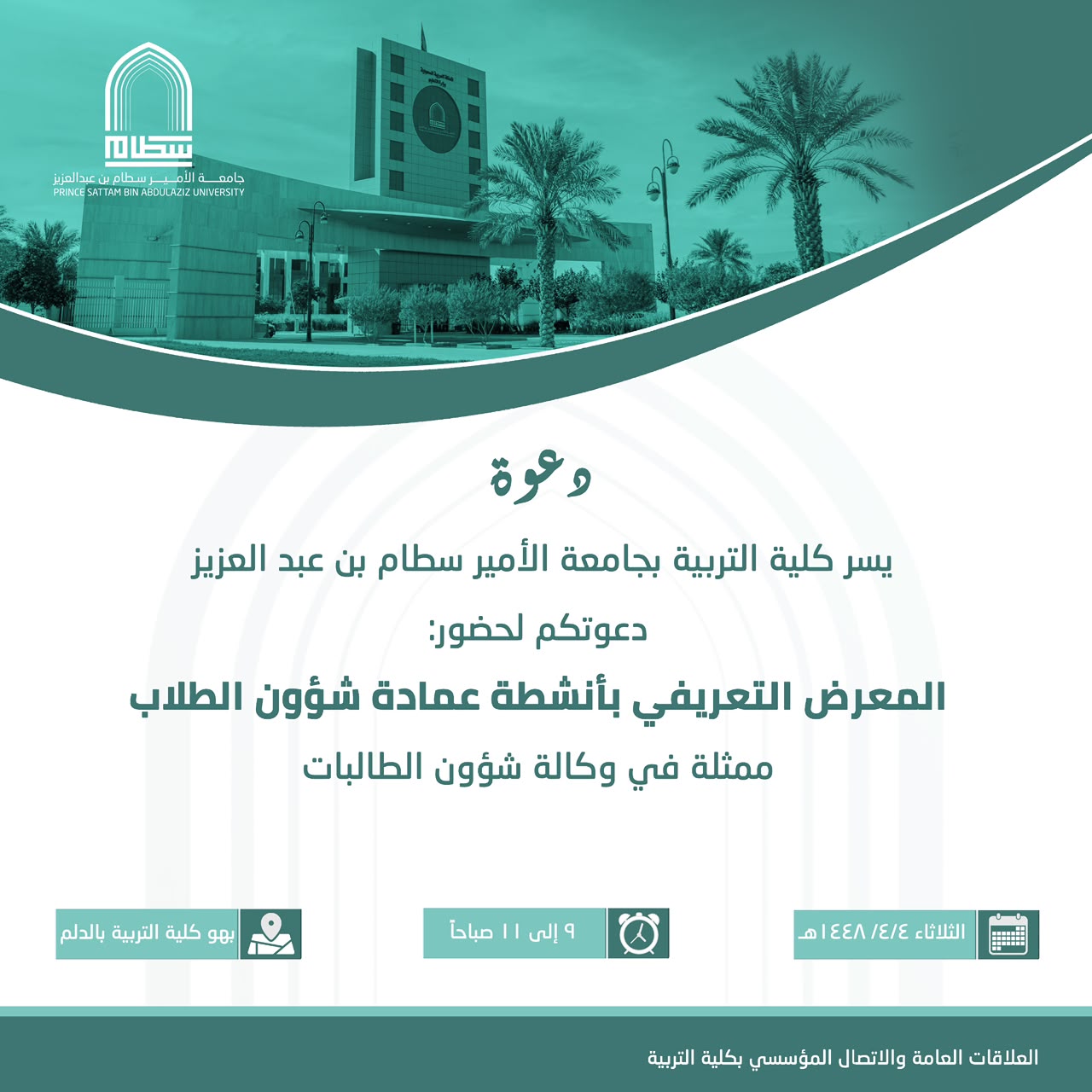 سطام
جامعة الأمير سطام بن عبدالعزيز
PRINCE SATTAM BIN ABDULAZIZ UNIVERSITY

دعوة

يسر كلية التربية بجامعة الأمير سطام بن عبد العزيز

دعوتكم لحضور:

المعرض التعريفي بأنشطة عمادة شؤون الطلاب

ممثلة في وكالة شؤون الطالبات

الثلاثاء ٤/٤/ ١٤٤٨هـ

٩ إلى ١١ صباحاً

بهو كلية التربية بالدلم

العلاقات العامة والاتصال المؤسسي بكلية التربية